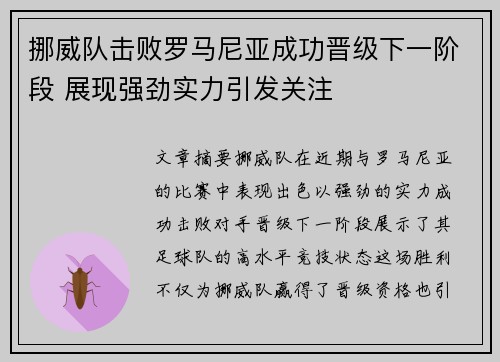 挪威队击败罗马尼亚成功晋级下一阶段 展现强劲实力引发关注

文章摘要挪威队在近期与罗马尼亚的比赛中表现出色以强劲的实力成功击败对手晋级下一阶段展示了其足球队的高水平竞技状态这场胜利不仅为挪威队赢得了晋级资格也引